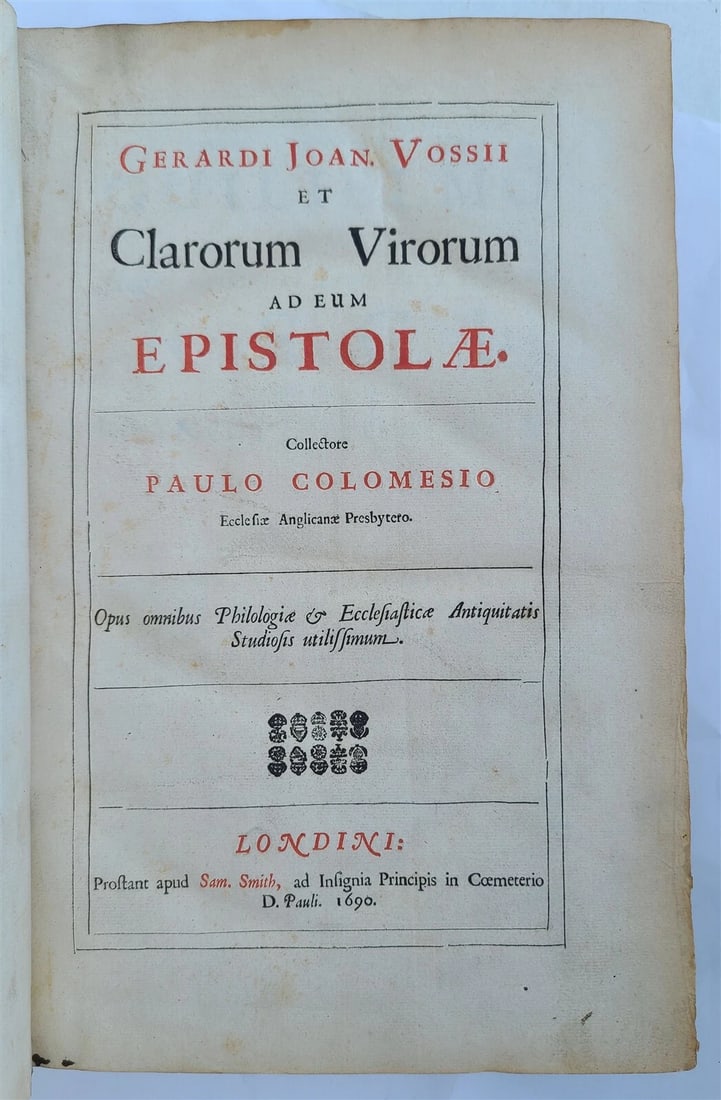 GERARDI JOAN. VOSSII
ET
Clarorum Virorum
AD EUM
EPISTOLÆ.

Collectore
PAULO COLOMESIO
Ecclesiæ Anglicanæ Presbytero.

Opus omnibus Philologiæ & Ecclesiasticæ Antiquitatis Studiosis utilissimum.

LONDINI:
Prostant apud Sam. Smith, ad Insignia Principis in Cœmeterio D. Pauli. 1690.